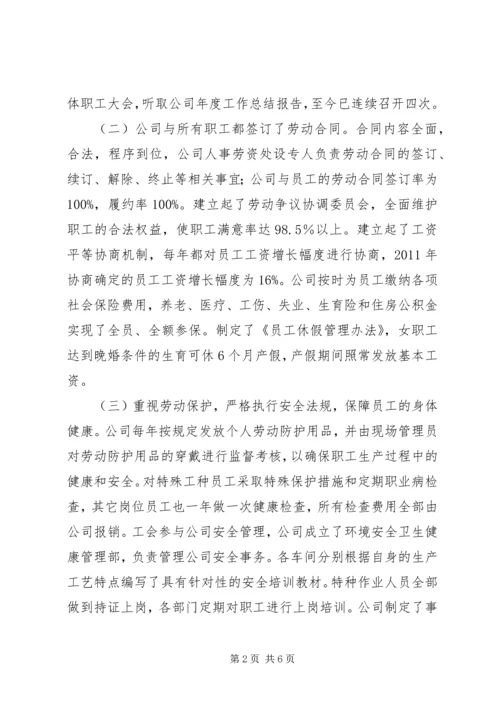 体职工大会，听取公司年度工作总结报告，至今已连续召开四次。

（二）公司与所有职工都签订了劳动合同。合同内容全面，合法，程序到位，公司人事劳资处设专人负责劳动合同的签订、续订、解除、终止等相关事宜；公司与员工的劳动合同签订率为100%，履约率100%。建立起了劳动争议协调委员会，全面维护职工的合法权益，使职工满意率达98.5%以上。建立起了工资平等协商机制，每年都对员工工资增长幅度进行协商，2011年协商确定的员工工资增长幅度为16%。公司按时为员工缴纳各项社会保险费用，养老、医疗、工伤、失业、生育险和住房公积金实现了全员、全额参保。制定了《员工休假管理办法》，女职工达到晚婚条件的生育可休6个月产假，产假期间照常发放基本工资。

（三）重视劳动保护，严格执行安全法规，保障员工的身体健康。公司每年按规定发放个人劳动防护用品，并由现场管理员对劳动防护用品的穿戴进行监督考核，以确保职工生产过程中的健康和安全。对特殊工种员工采取特殊保护措施和定期职业病检查，其它岗位员工也一年做一次健康检查，所有检查费用全部由公司报销。工会参与公司安全管理，公司成立了环境安全卫生健康管理部，负责管理公司安全事务。各车间分别根据自身的生产工艺特点编写了具有针对性的安全培训教材。特种作业人员全部做到持证上岗，各部门定期对职工进行上岗培训。公司制定了事

第2页 共6页